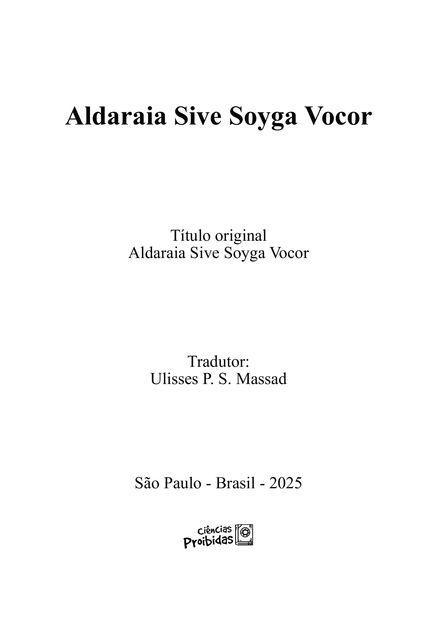 Aldaraia Sive Soyga Vocor

Título original
Aldaraia Sive Soyga Vocor

Tradutor:
Ulisses P. S. Massad

São Paulo - Brasil - 2025

ciências
Proibidas